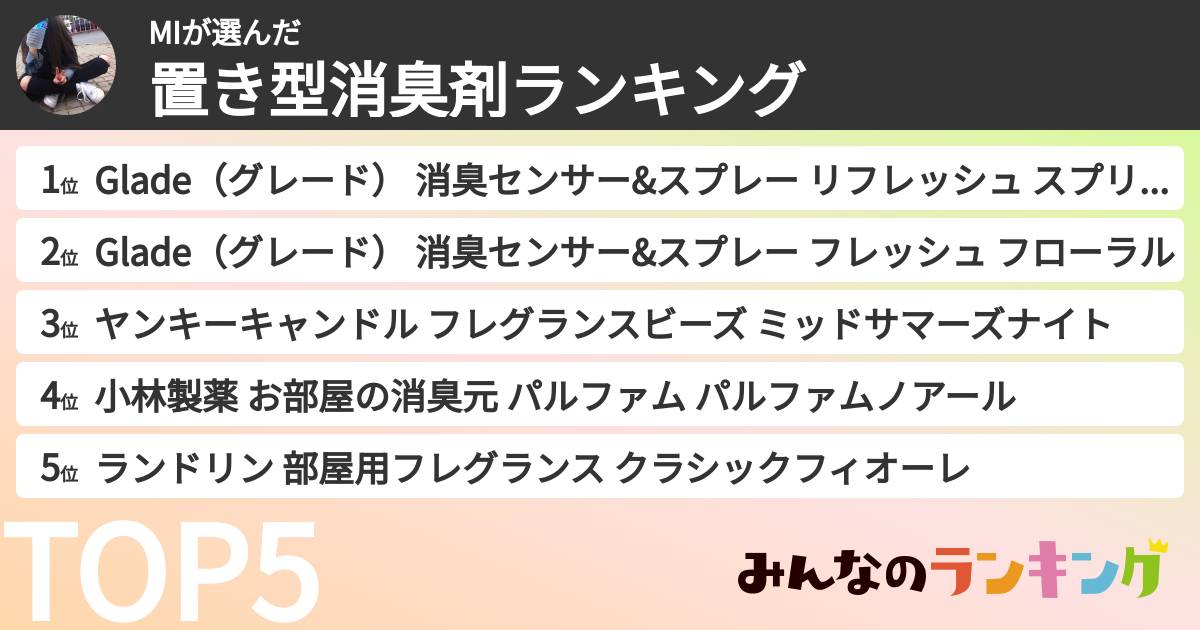 MIが選んだ
置き型消臭剤ランキング

1位 Glade（グレード） 消臭センサー&スプレー リフレッシュ スプリ...
2位 Glade（グレード） 消臭センサー&スプレー フレッシュ フローラル
3位 ヤンキーキャンドル フレグランスビーズ ミッドサマーズナイト
4位 小林製薬 お部屋の消臭元 パルファム パルファムノアール
5位 ランドリン 部屋用フレグランス クラシックフィオーレ

TOP5
みんなのランキング